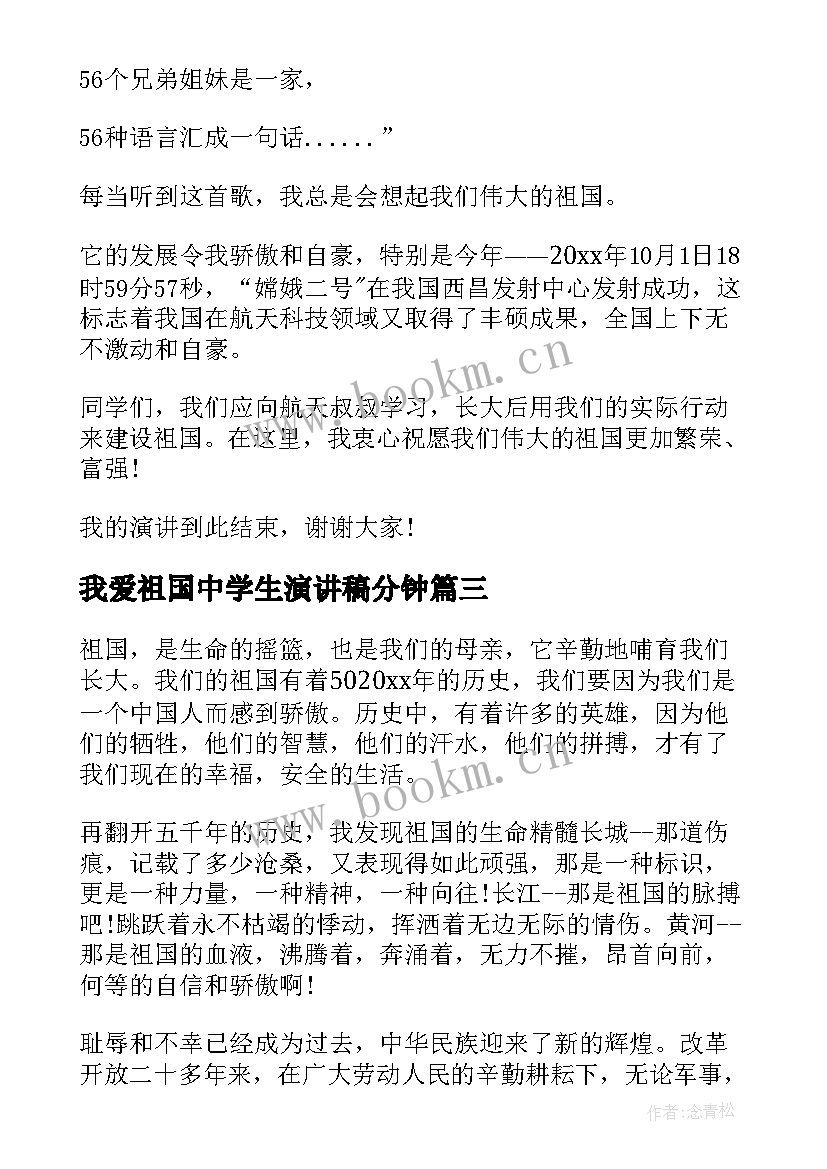 56个兄弟姐妹是一家，

56种语言汇成一句话......”

每当听到这首歌，我总是会想起我们伟大的祖国。

它的发展令我骄傲和自豪，特别是今年——20xx年10月1日18时59分57秒，“嫦娥二号”在我国西昌发射中心发射成功，这标志着我国在航天科技领域又取得了丰硕成果，全国上下无不激动和自豪。

同学们，我们应向航天叔叔学习，长大后用我们的实际行动来建设祖国。在这里，我衷心祝愿我们伟大的祖国更加繁荣、富强！

我的演讲到此结束，谢谢大家！

我爱祖国中学生演讲稿分钟篇三

祖国，是生命的摇篮，也是我们的母亲，它辛勤地哺育我们长大。我们的祖国有着5020xx年的历史，我们要因为我们是一个中国人而感到骄傲。历史中，有着许多的英雄，因为他们的牺牲，他们的智慧，他们的汗水，他们的拼搏，才有了我们现在的幸福，安全的生活。

再翻开五千年的历史，我发现祖国的生命精髓长城--那道伤痕，记载了多少沧桑，又表现得如此顽强，那是一种标识，更是一种力量，一种精神，一种向往!长江--那是祖国的脉搏吧!跳跃着永不枯竭的悸动，挥洒着无边无际的情伤。黄河--那是祖国的血液，沸腾着，奔涌着，无力不摧，昂首向前，何等的自信和骄傲啊！

耻辱和不幸已经成为过去，中华民族迎来了新的辉煌。改革开放二十多年来，在广大劳动人民的辛勤耕耘下，无论军事，

www.bookm.cn

www.bookm.cn

作者:念青松